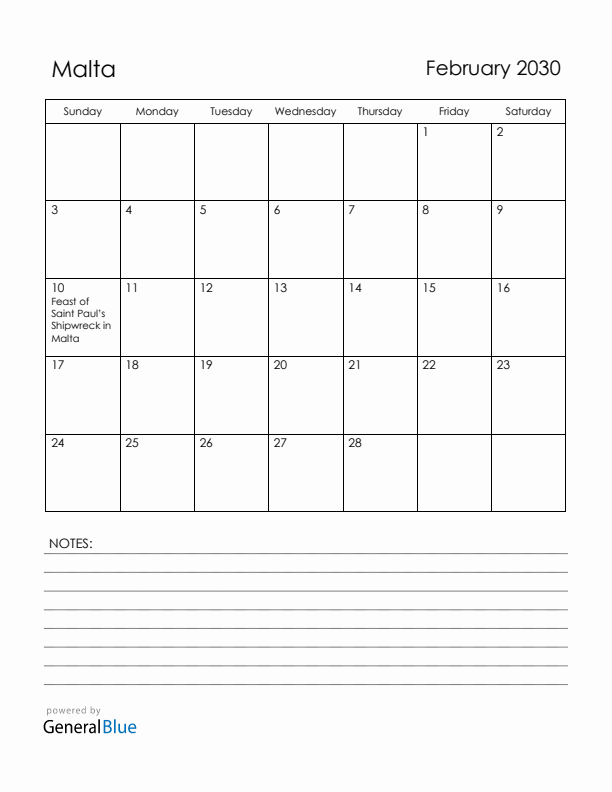 Malta

February 2030

| Sunday | Monday | Tuesday | Wednesday | Thursday | Friday | Saturday |
|---|---|---|---|---|---|---|
| | | | | | 1 | 2 |
| 3 | 4 | 5 | 6 | 7 | 8 | 9 |
| 10 Feast of Saint Paul's Shipwreck in Malta | 11 | 12 | 13 | 14 | 15 | 16 |
| 17 | 18 | 19 | 20 | 21 | 22 | 23 |
| 24 | 25 | 26 | 27 | 28 | | |

NOTES:

powered by
GeneralBlue